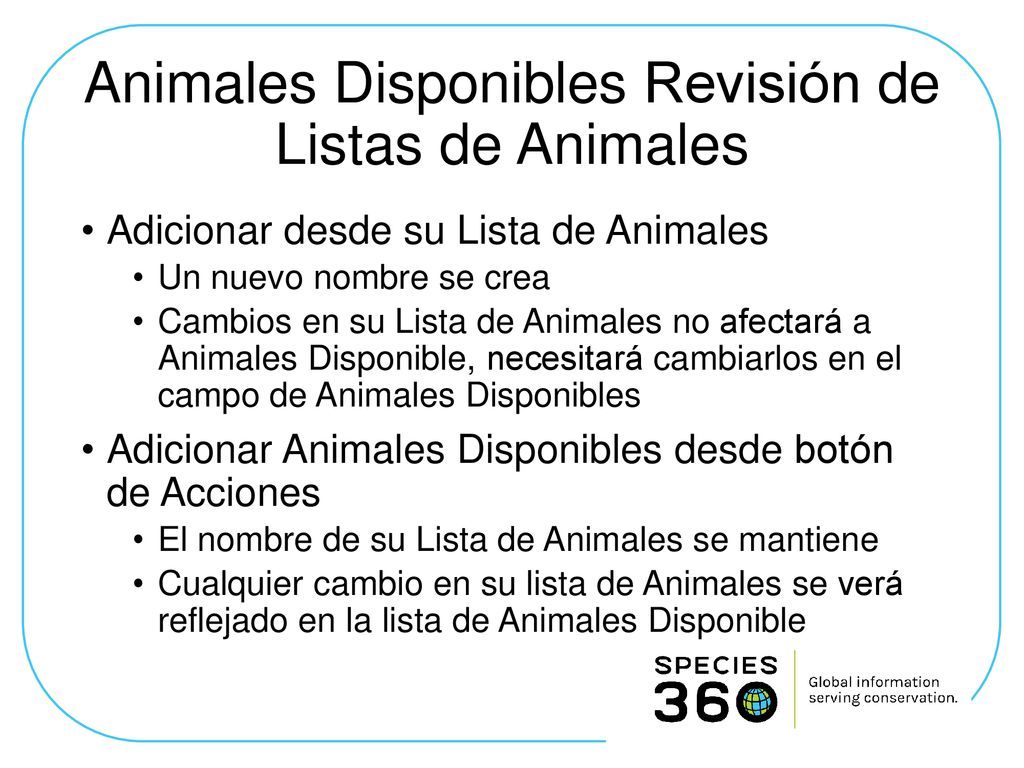 Animales Disponibles Revisión de Listas de Animales

• Adicionar desde su Lista de Animales
• Un nuevo nombre se crea
• Cambios en su Lista de Animales no afectará a Animales Disponible, necesitará cambiarlos en el campo de Animales Disponibles

• Adicionar Animales Disponibles desde botón de Acciones
• El nombre de su Lista de Animales se mantiene
• Cualquier cambio en su lista de Animales se verá reflejado en la lista de Animales Disponible

SPECIES 360
Global information serving conservation.